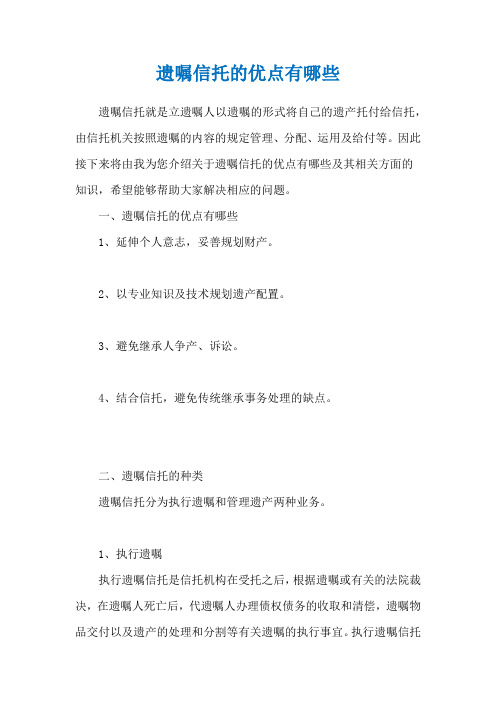 遗嘱信托的优点有哪些

遗嘱信托就是立遗嘱人以遗嘱的形式将自己的遗产托付给信托，由信托机关按照遗嘱的内容的规定管理、分配、运用及给付等。因此接下来将由我为您介绍关于遗嘱信托的优点有哪些及其相关方面的知识，希望能够帮助大家解决相应的问题。

一、遗嘱信托的优点有哪些

1、延伸个人意志，妥善规划财产。

2、以专业知识及技术规划遗产配置。

3、避免继承人争产、诉讼。

4、结合信托，避免传统继承事务处理的缺点。

二、遗嘱信托的种类

遗嘱信托分为执行遗嘱和管理遗产两种业务。

1、执行遗嘱

执行遗嘱信托是信托机构在受托之后，根据遗嘱或有关的法院裁决，在遗嘱人死亡后，代遗嘱人办理债权债务的收取和清偿，遗嘱物品交付以及遗产的处理和分割等有关遗嘱的执行事宜。执行遗嘱信托